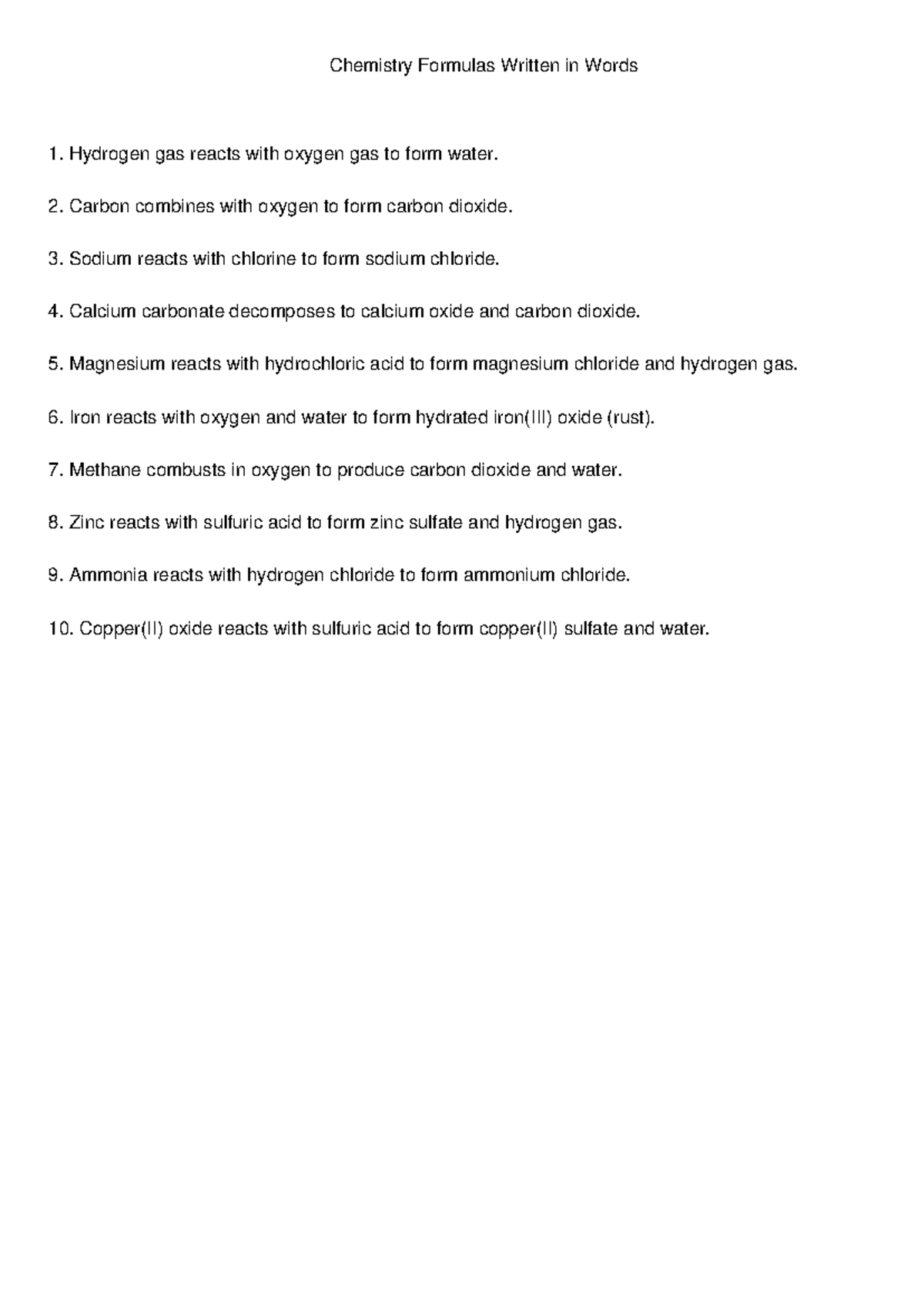 Chemistry Formulas Written in Words

1. Hydrogen gas reacts with oxygen gas to form water.

2. Carbon combines with oxygen to form carbon dioxide.

3. Sodium reacts with chlorine to form sodium chloride.

4. Calcium carbonate decomposes to calcium oxide and carbon dioxide.

5. Magnesium reacts with hydrochloric acid to form magnesium chloride and hydrogen gas.

6. Iron reacts with oxygen and water to form hydrated iron(III) oxide (rust).

7. Methane combusts in oxygen to produce carbon dioxide and water.

8. Zinc reacts with sulfuric acid to form zinc sulfate and hydrogen gas.

9. Ammonia reacts with hydrogen chloride to form ammonium chloride.

10. Copper(II) oxide reacts with sulfuric acid to form copper(II) sulfate and water.